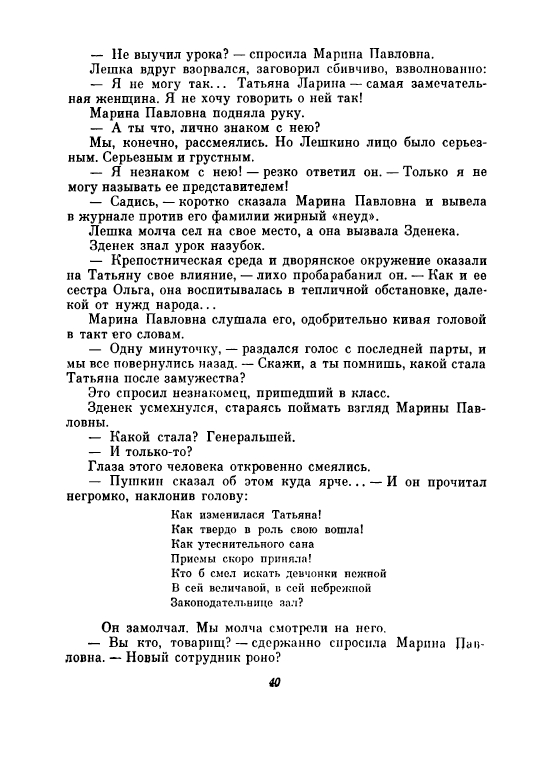 — Не выучил урока? — спросила Марина Павловна.

Лешка вдруг взорвался, заговорил сбивчиво, взволнованно:

— Я не могу так... Татьяна Ларина — самая замечательная женщина. Я не хочу говорить о ней так!

Марина Павловна подняла руку.

— А ты что, лично знаком с нею?

Мы, конечно, рассмеялись. Но Лешкино лицо было серьезным. Серьезным и грустным.

— Я незнаком с нею! — резко ответил он. — Только я не могу называть ее представителем!

— Садись, — коротко сказала Марина Павловна и вывела в журнале против его фамилии жирный «неуд».

Лешка молча сел на свое место, а она вызвала Зденека.

Зденек знал урок назубок.

— Крепостническая среда и дворянское окружение оказали на Татьяну свое влияние, — лихо пробарабанил он. — Как и ее сестра Ольга, она воспитывалась в тепличной обстановке, далекой от нужд народа...

Марина Павловна слушала его, одобрительно кивая головой в такт его словам.

— Одну минуточку, — раздался голос с последней парты, и мы все повернулись назад. — Скажи, а ты помнишь, какой стала Татьяна после замужества?

Это спросил незнакомец, пришедший в класс.

Зденек усмехнулся, стараясь поймать взгляд Марины Павловны.

— Какой стала? Генеральшей.

— И только-то?

Глаза этого человека откровенно смеялись.

— Пушкин сказал об этом куда ярче... — И он прочитал негромко, наклонив голову:

Как изменилася Татьяна!
Как твердо в роль свою вошла!
Как утеснительного сана
Приемы скоро приняла!
Кто б смел искать девчонки нежной
В сей величавой, в сей небрежной
Законодательнице зал?

Он замолчал. Мы молча смотрели на него.

— Вы кто, товарищ? — сдержанно спросила Марина Павловна. — Новый сотрудник роно?

40